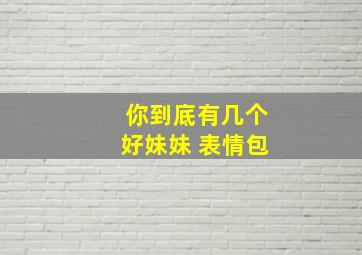 你到底有几个
好妹妹 表情包